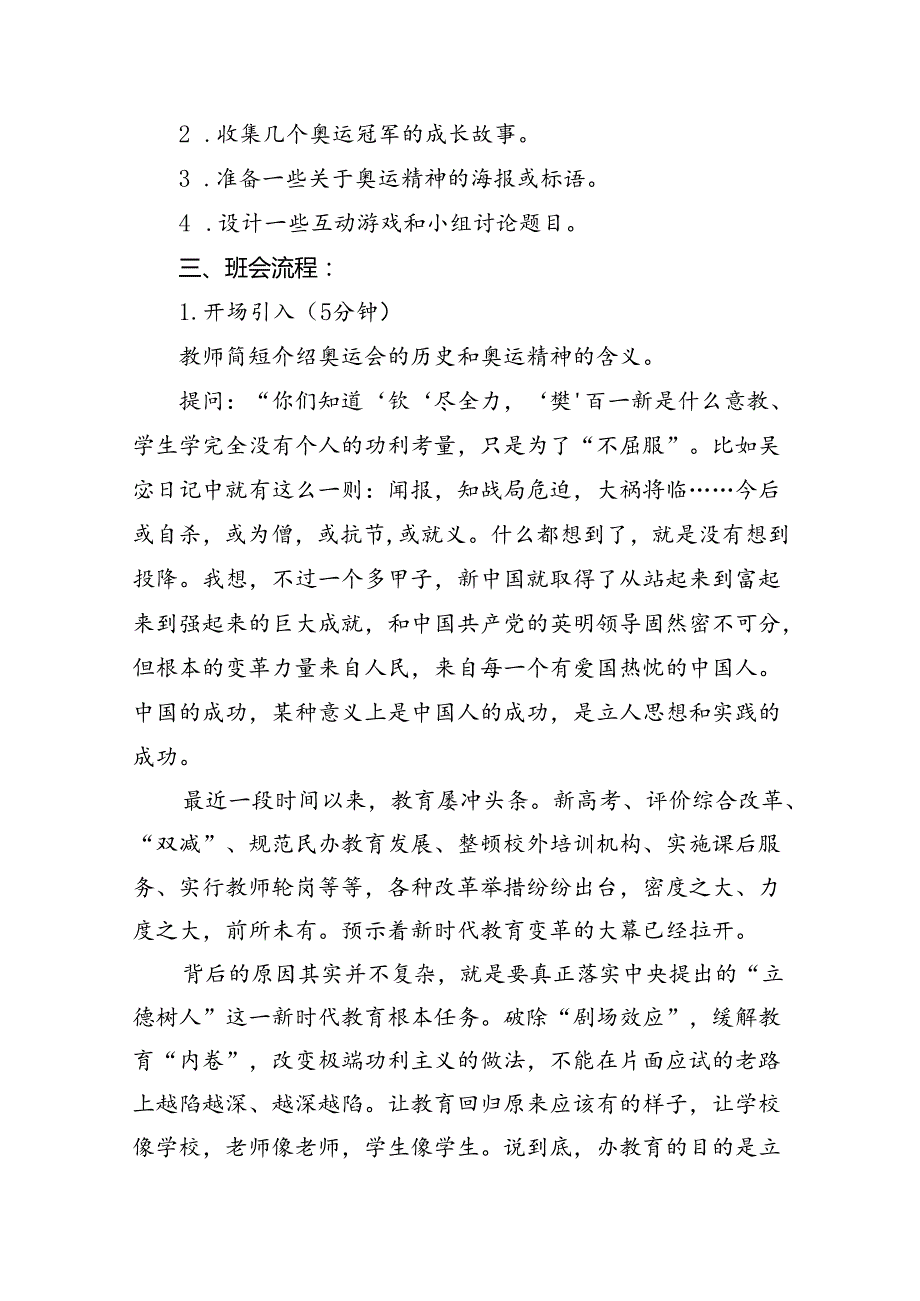 2．收集几个奥运冠军的成长故事。

3．准备一些关于奥运精神的海报或标语。

4．设计一些互动游戏和小组讨论题目。

三、班会流程：

1. 开场引入（5分钟）

教师简短介绍奥运会的历史和奥运精神的含义。

提问：“你们知道‘钦‘尽全力，‘樊'百一新是什么意教、学生学完全没有个人的功利考量，只是为了“不屈服”。比如吴宓日记中就有这么一则：闻报，知战局危迫，大祸将临……今后或自杀，或为僧，或抗节，或就义。什么都想到了，就是没有想到投降。我想，不过一个多甲子，新中国就取得了从站起来到富起来到强起来的巨大成就，和中国共产党的英明领导固然密不可分，但根本的变革力量来自人民，来自每一个有爱国热忱的中国人。中国的成功，某种意义上是中国人的成功，是立人思想和实践的成功。

最近一段时间以来，教育屡冲头条。新高考、评价综合改革、“双减”、规范民办教育发展、整顿校外培训机构、实施课后服务、实行教师轮岗等等，各种改革举措纷纷出台，密度之大、力度之大，前所未有。预示着新时代教育变革的大幕已经拉开。

背后的原因其实并不复杂，就是要真正落实中央提出的“立德树人”这一新时代教育根本任务。破除“剧场效应”，缓解教育“内卷”，改变极端功利主义的做法，不能在片面应试的老路上越陷越深、越深越陷。让教育回归原来应该有的样子，让学校像学校，老师像老师，学生像学生。说到底，办教育的目的是立